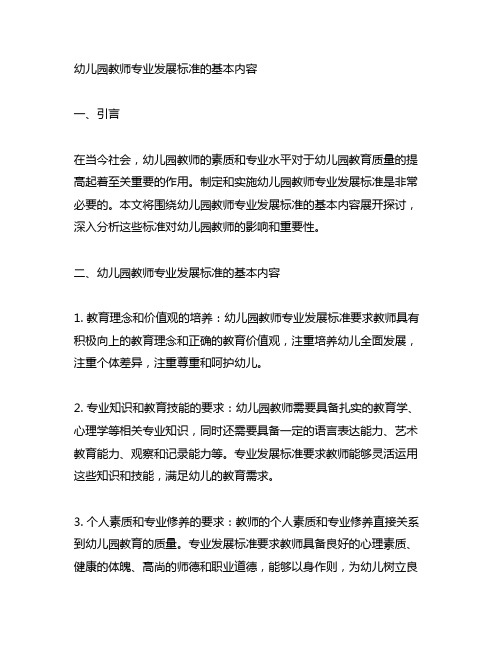 幼儿园教师专业发展标准的基本内容

一、引言

在当今社会，幼儿园教师的素质和专业水平对于幼儿园教育质量的提高起着至关重要的作用。制定和实施幼儿园教师专业发展标准是非常必要的。本文将围绕幼儿园教师专业发展标准的基本内容展开探讨，深入分析这些标准对幼儿园教师的影响和重要性。

二、幼儿园教师专业发展标准的基本内容

1. 教育理念和价值观的培养：幼儿园教师专业发展标准要求教师具有积极向上的教育理念和正确的教育价值观，注重培养幼儿全面发展，注重个体差异，注重尊重和呵护幼儿。

2. 专业知识和教育技能的要求：幼儿园教师需要具备扎实的教育学、心理学等相关专业知识，同时还需要具备一定的语言表达能力、艺术教育能力、观察和记录能力等。专业发展标准要求教师能够灵活运用这些知识和技能，满足幼儿的教育需求。

3. 个人素质和专业修养的要求：教师的个人素质和专业修养直接关系到幼儿园教育的质量。专业发展标准要求教师具备良好的心理素质、健康的体魄、高尚的师德和职业道德，能够以身作则，为幼儿树立良